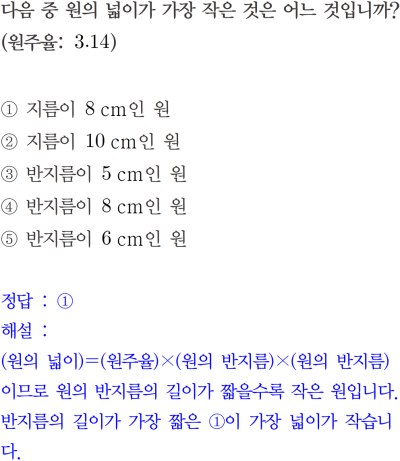 다음 중 원의 넓이가 가장 작은 것은 어느 것입니까? (원주율: 3.14)

① 지름이 8 cm인 원
② 지름이 10 cm인 원
③ 반지름이 5 cm인 원
④ 반지름이 8 cm인 원
⑤ 반지름이 6 cm인 원

정답 : ①
해설 :
(원의 넓이)=(원주율)×(원의 반지름)×(원의 반지름)이므로 원의 반지름의 길이가 짧을수록 작은 원입니다. 반지름의 길이가 가장 짧은 ①이 가장 넓이가 작습니다.